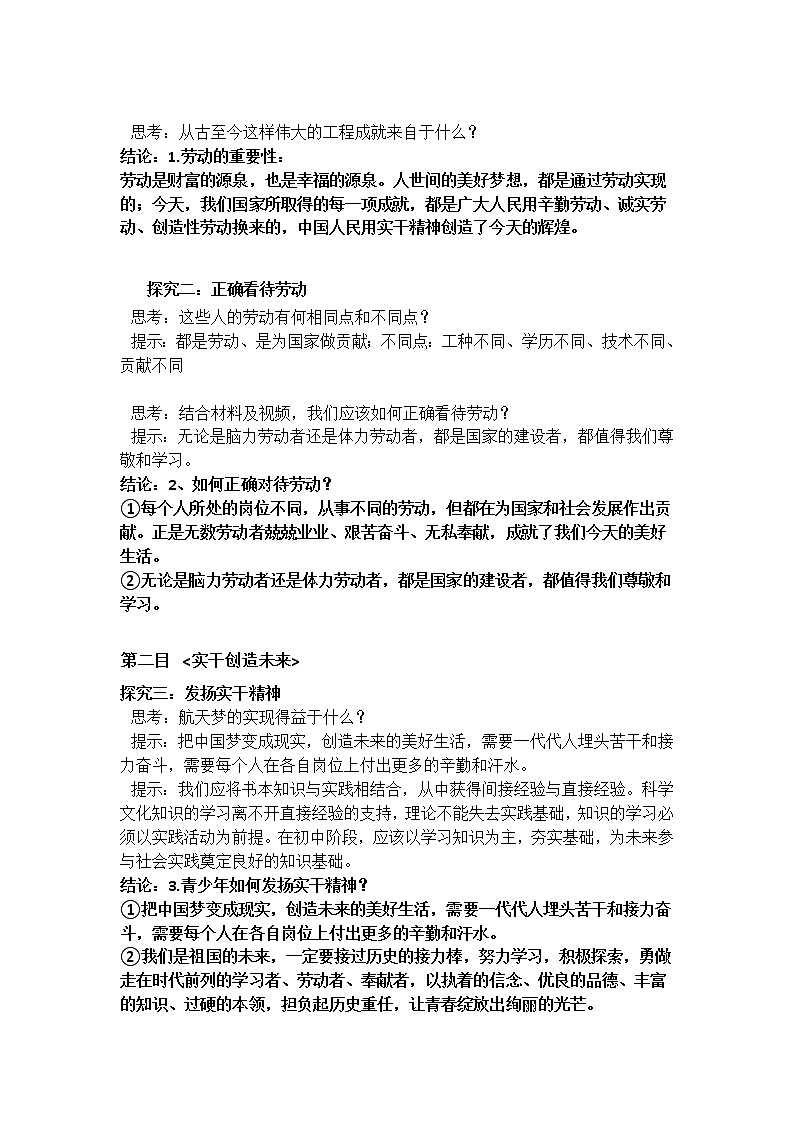 思考：从古至今这样伟大的工程成就来自于什么？
结论：1.劳动的重要性：
劳动是财富的源泉，也是幸福的源泉。人世间的美好梦想，都是通过劳动实现的；今天，我们国家所取得的每一项成就，都是广大人民用辛勤劳动、诚实劳动、创造性劳动换来的，中国人民用实干精神创造了今天的辉煌。

探究二：正确看待劳动
思考：这些人的劳动有何相同点和不同点？
提示：都是劳动、是为国家做贡献；不同点：工种不同、学历不同、技术不同、贡献不同

思考：结合材料及视频，我们应该如何正确看待劳动？
提示：无论是脑力劳动者还是体力劳动者，都是国家的建设者，都值得我们尊敬和学习。
结论：2、如何正确对待劳动？
①每个人所处的岗位不同，从事不同的劳动，但都在为国家和社会发展作出贡献。正是无数劳动者兢兢业业、艰苦奋斗、无私奉献，成就了我们今天的美好生活。
②无论是脑力劳动者还是体力劳动者，都是国家的建设者，都值得我们尊敬和学习。

第二目 <实干创造未来>
探究三：发扬实干精神
思考：航天梦的实现得益于什么？
提示：把中国梦变成现实，创造未来的美好生活，需要一代代人埋头苦干和接力奋斗，需要每个人在各自岗位上付出更多的辛勤和汗水。
提示：我们应将书本知识与实践相结合，从中获得间接经验与直接经验。科学文化知识的学习离不开直接经验的支持，理论不能失去实践基础，知识的学习必须以实践活动为前提。在初中阶段，应该以学习知识为主，夯实基础，为未来参与社会实践奠定良好的知识基础。
结论：3.青少年如何发扬实干精神？
①把中国梦变成现实，创造未来的美好生活，需要一代代人埋头苦干和接力奋斗，需要每个人在各自岗位上付出更多的辛勤和汗水。
②我们是祖国的未来，一定要接过历史的接力棒，努力学习，积极探索，勇做走在时代前列的学习者、劳动者、奉献者，以执着的信念、优良的品德、丰富的知识、过硬的本领，担负起历史重任，让青春绽放出绚丽的光芒。